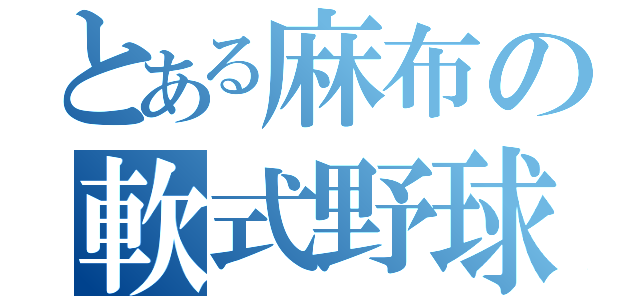 とある麻布の
軟式野球